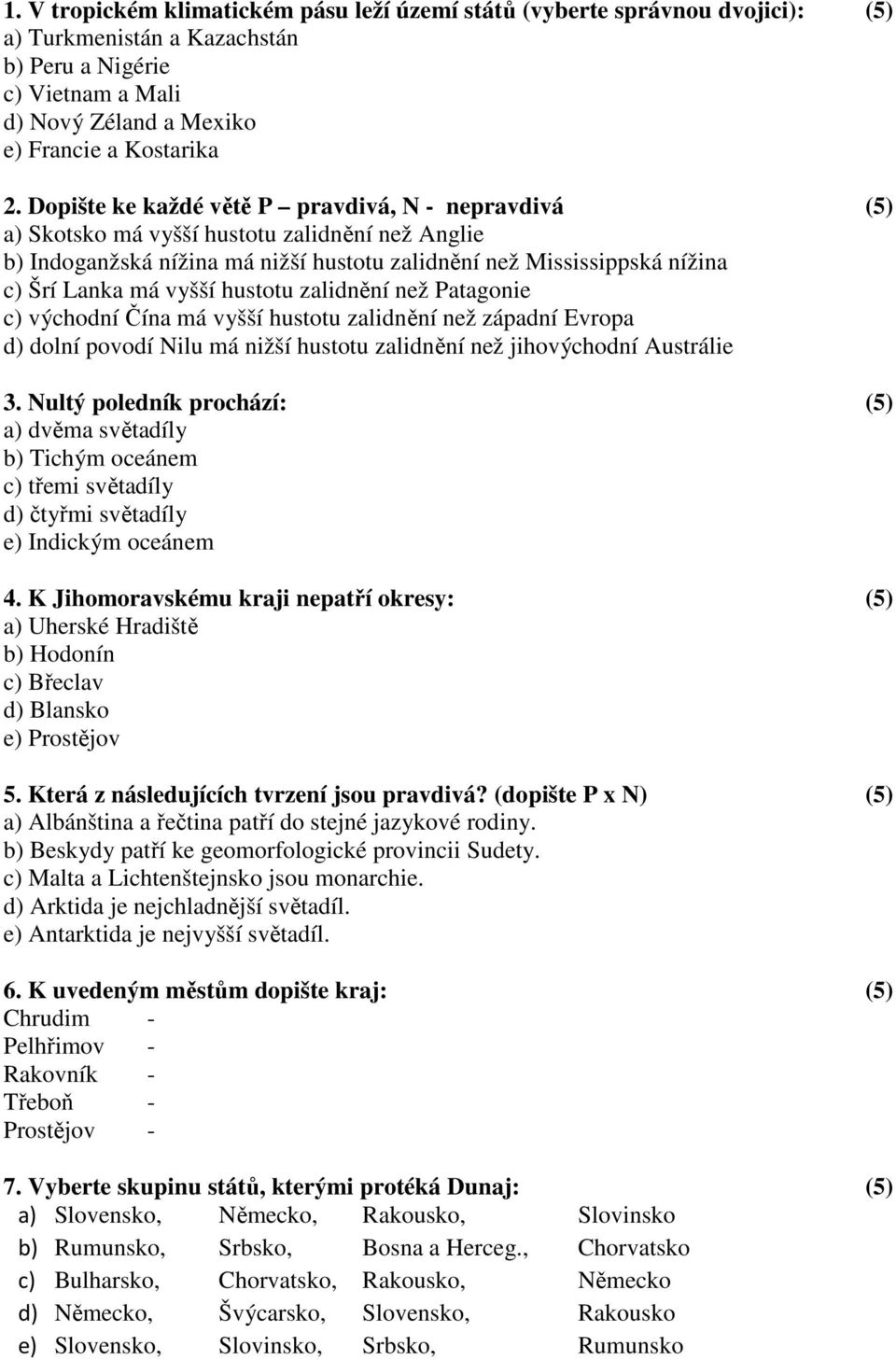 1. V tropickém klimatickém pásu leží území států (vyberte správnou dvojici): (5)
a) Turkmenistán a Kazachstán
b) Peru a Nigérie
c) Vietnam a Mali
d) Nový Zéland a Mexiko
e) Francie a Kostarika

2. Dopište ke každé větě P – pravdivá, N - nepravdivá (5)
a) Skotsko má vyšší hustotu zalidnění než Anglie
b) Indoganžská nížina má nižší hustotu zalidnění než Mississippská nížina
c) Šrí Lanka má vyšší hustotu zalidnění než Patagonie
c) východní Čína má vyšší hustotu zalidnění než západní Evropa
d) dolní povodí Nilu má nižší hustotu zalidnění než jihovýchodní Austrálie

3. Nultý poledník prochází: (5)
a) dvěma světadíly
b) Tichým oceánem
c) třemi světadíly
d) čtyřmi světadíly
e) Indickým oceánem

4. K Jihomoravskému kraji nepatří okresy: (5)
a) Uherské Hradiště
b) Hodonín
c) Břeclav
d) Blansko
e) Prostějov

5. Která z následujících tvrzení jsou pravdivá? (dopište P x N) (5)
a) Albánština a řečtina patří do stejné jazykové rodiny.
b) Beskydy patří ke geomorfologické provincii Sudety.
c) Malta a Lichtenštejnsko jsou monarchie.
d) Arktida je nejchladnější světadíl.
e) Antarktida je nejvyšší světadíl.

6. K uvedeným městům dopište kraj: (5)
Chrudim -
Pelhřimov -
Rakovník -
Třeboň -
Prostějov -

7. Vyberte skupinu států, kterými protéká Dunaj: (5)
a) Slovensko, Německo, Rakousko, Slovinsko
b) Rumunsko, Srbsko, Bosna a Herceg., Chorvatsko
c) Bulharsko, Chorvatsko, Rakousko, Německo
d) Německo, Švýcarsko, Slovensko, Rakousko
e) Slovensko, Slovinsko, Srbsko, Rumunsko